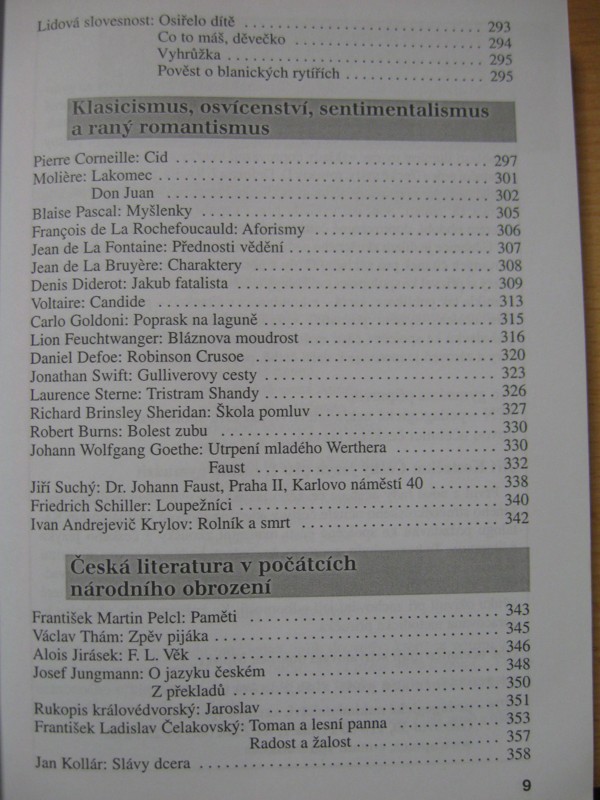 Lidová slovesnost: Osiřelo dítě 293
Co to máš, děvečko 294
Vyhrůžka 295
Pověst o blanických rytířích 295

Klasicismus, osvícenství, sentimentalismus a raný romantismus

Pierre Corneille: Cid 297
Molière: Lakomec 301
Don Juan 302
Blaise Pascal: Myšlenky 305
François de La Rochefoucauld: Aforismy 306
Jean de La Fontaine: Přednosti vědění 307
Jean de La Bruyère: Charaktery 308
Denis Diderot: Jakub fatalista 309
Voltaire: Candide 313
Carlo Goldoni: Poprask na laguně 315
Lion Feuchtwanger: Bláznova moudrost 316
Daniel Defoe: Robinson Crusoe 320
Jonathan Swift: Gulliverovy cesty 323
Laurence Sterne: Tristram Shandy 326
Richard Brinsley Sheridan: Škola pomluv 327
Robert Burns: Bolest zubu 330
Johann Wolfgang Goethe: Utrpení mladého Werthera 330
Faust 332
Jiří Suchý: Dr. Johann Faust, Praha II, Karlovo náměstí 40 338
Friedrich Schiller: Loupežníci 340
Ivan Andrejevič Krylov: Rolník a smrt 342

Česká literatura v počátcích národního obrození

František Martin Pelcl: Paměti 343
Václav Thám: Zpěv pijáka 345
Alois Jirásek: F. L. Věk 346
Josef Jungmann: O jazyku českém 348
Z překladů 350
Rukopis královédvorský: Jaroslav 351
František Ladislav Čelakovský: Toman a lesní panna 353
Radost a žalost 357
Jan Kollár: Slávy dcera 358

9